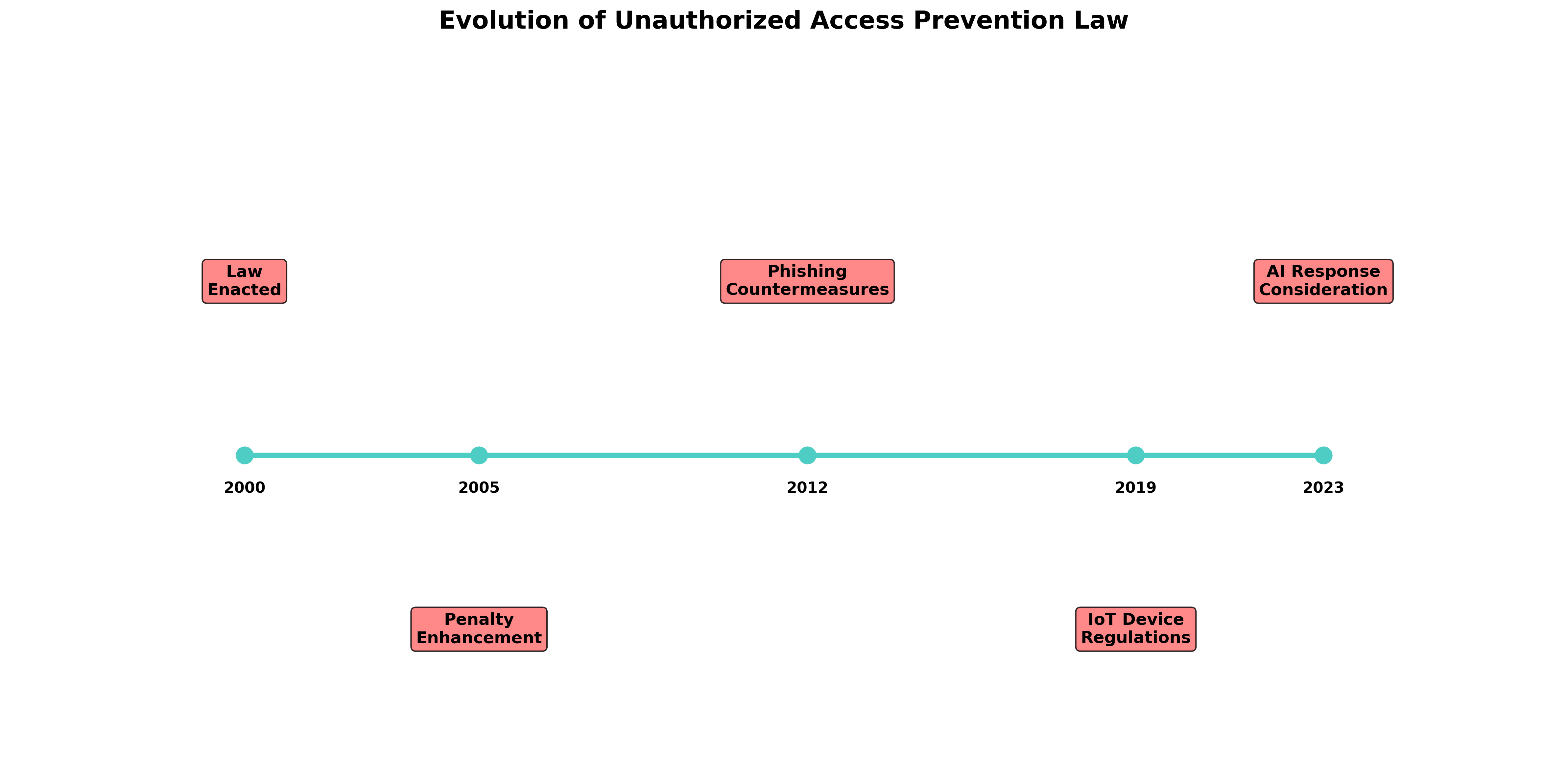 Evolution of Unauthorized Access Prevention Law

Law Enacted

Phishing Countermeasures

AI Response Consideration

2000

2005

2012

2019

2023

Penalty Enhancement

IoT Device Regulations